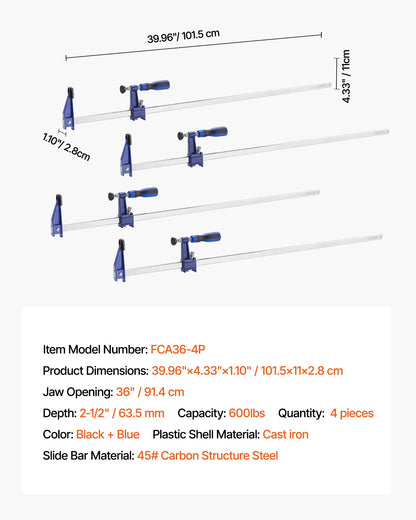 39.96"/ 101.5 cm

4.33" / 11cm

1.10"/ 2.8cm

Item Model Number: FCA36-4P

Product Dimensions: 39.96"×4.33"×1.10" / 101.5×11×2.8 cm

Jaw Opening: 36" / 91.4 cm

Depth: 2-1/2" / 63.5 mm Capacity: 600lbs Quantity: 4 pieces

Color: Black + Blue Plastic Shell Material: Cast iron

Slide Bar Material: 45# Carbon Structure Steel